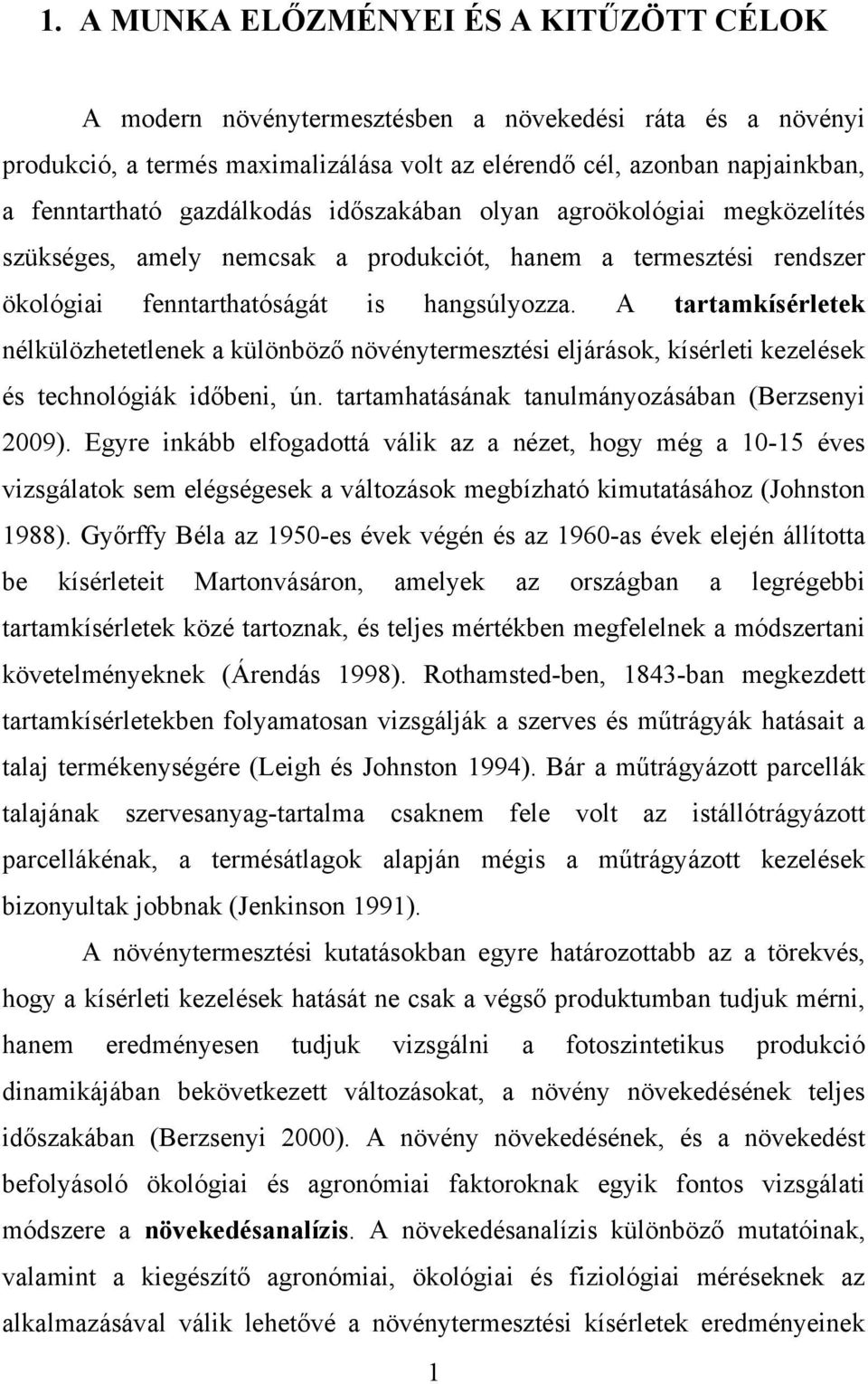 1. A MUNKA ELŐZMÉNYEI ÉS A KITŰZÖTT CÉLOK

A modern növénytermesztésben a növekedési ráta és a növényi produkció, a termés maximalizálása volt az elérendő cél, azonban napjainkban, a fenntartható gazdálkodás időszakában olyan agroökológiai megközelítés szükséges, amely nemcsak a produkciót, hanem a termesztési rendszer ökológiai fenntarthatóságát is hangsúlyozza. A tartamkísérletek nélkülözhetetlenek a különböző növénytermesztési eljárások, kísérleti kezelések és technológiák időbeni, ún. tartamhatásának tanulmányozásában (Berzsenyi 2009). Egyre inkább elfogadottá válik az a nézet, hogy még a 10-15 éves vizsgálatok sem elégségesek a változások megbízható kimutatásához (Johnston 1988). Győrffy Béla az 1950-es évek végén és az 1960-as évek elején állította be kísérleteit Martonvásáron, amelyek az országban a legrégebbi tartamkísérletek közé tartoznak, és teljes mértékben megfelelnek a módszertani követelményeknek (Árendás 1998). Rothamsted-ben, 1843-ban megkezdett tartamkísérletekben folyamatosan vizsgálják a szerves és műtrágyák hatásait a talaj termékenységére (Leigh és Johnston 1994). Bár a műtrágyázott parcellák talajának szervesanyag-tartalma csaknem fele volt az istállótrágyázott parcellákénak, a termésátlagok alapján mégis a műtrágyázott kezelések bizonyultak jobbnak (Jenkinson 1991).

A növénytermesztési kutatásokban egyre határozottabb az a törekvés, hogy a kísérleti kezelések hatását ne csak a végső produktumban tudjuk mérni, hanem eredményesen tudjuk vizsgálni a fotoszintetikus produkció dinamikájában bekövetkezett változásokat, a növény növekedésének teljes időszakában (Berzsenyi 2000). A növény növekedésének, és a növekedést befolyásoló ökológiai és agronómiai faktoroknak egyik fontos vizsgálati módszere a növekedésanalízis. A növekedésanalízis különböző mutatóinak, valamint a kiegészítő agronómiai, ökológiai és fiziológiai méréseknek az alkalmazásával válik lehetővé a növénytermesztési kísérletek eredményeinek

1